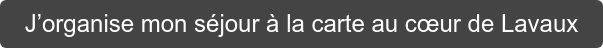 J’organise mon séjour à la carte au cœur de Lavaux